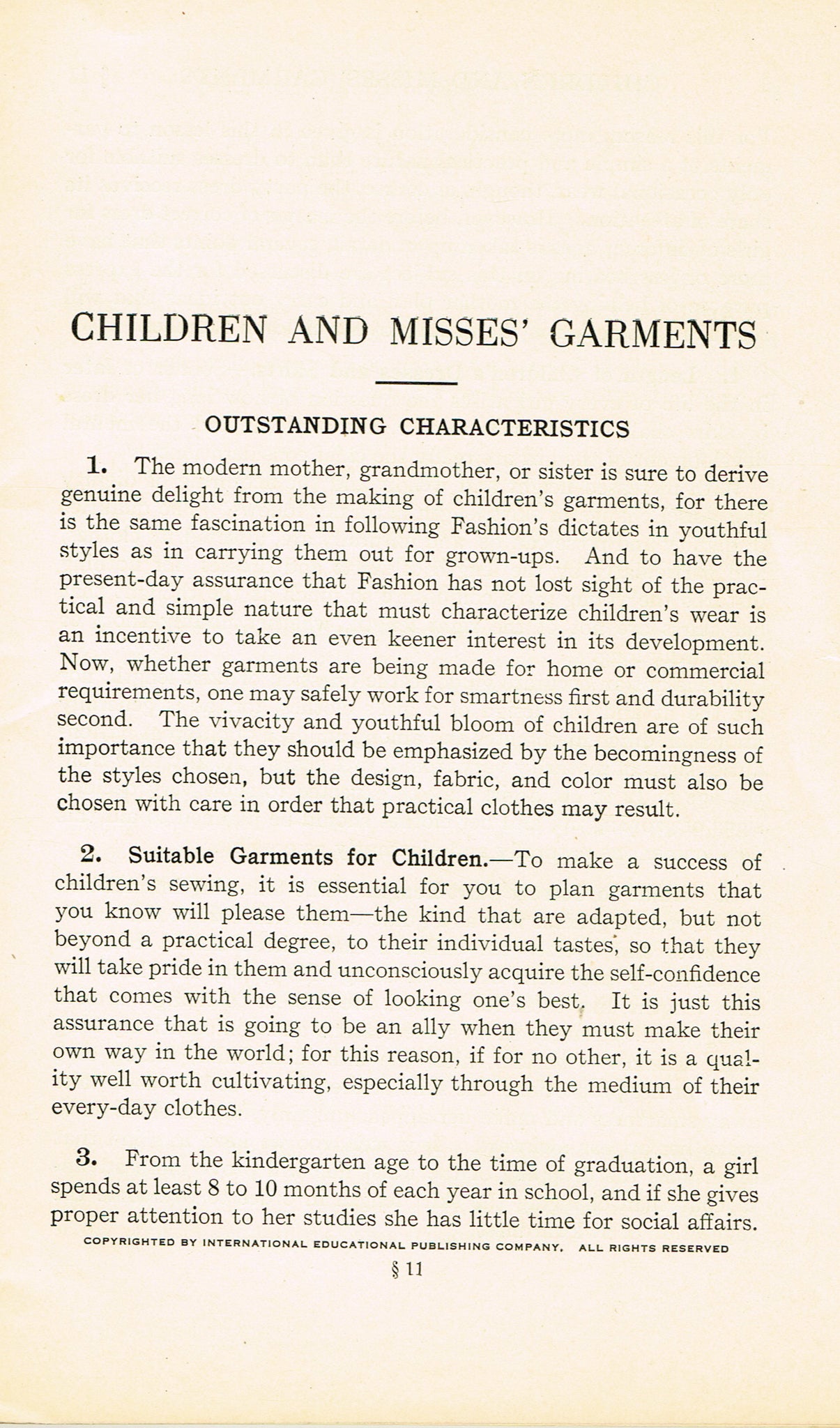 CHILDREN AND MISSES' GARMENTS

OUTSTANDING CHARACTERISTICS

1. The modern mother, grandmother, or sister is sure to derive genuine delight from the making of children's garments, for there is the same fascination in following Fashion's dictates in youthful styles as in carrying them out for grown-ups. And to have the present-day assurance that Fashion has not lost sight of the practical and simple nature that must characterize children's wear is an incentive to take an even keener interest in its development. Now, whether garments are being made for home or commercial requirements, one may safely work for smartness first and durability second. The vivacity and youthful bloom of children are of such importance that they should be emphasized by the becomingness of the styles chosen, but the design, fabric, and color must also be chosen with care in order that practical clothes may result.

2. Suitable Garments for Children.—To make a success of children's sewing, it is essential for you to plan garments that you know will please them—the kind that are adapted, but not beyond a practical degree, to their individual tastes, so that they will take pride in them and unconsciously acquire the self-confidence that comes with the sense of looking one's best. It is just this assurance that is going to be an ally when they must make their own way in the world; for this reason, if for no other, it is a quality well worth cultivating, especially through the medium of their every-day clothes.

3. From the kindergarten age to the time of graduation, a girl spends at least 8 to 10 months of each year in school, and if she gives proper attention to her studies she has little time for social affairs.

COPYRIGHTED BY INTERNATIONAL EDUCATIONAL PUBLISHING COMPANY. ALL RIGHTS RESERVED

§ 11